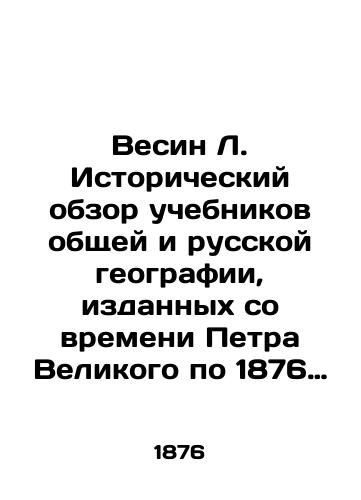 Весин Л. Исторический обзор учебников общей и русской географии, изданных со времени Петра Великого по 1876…

1876